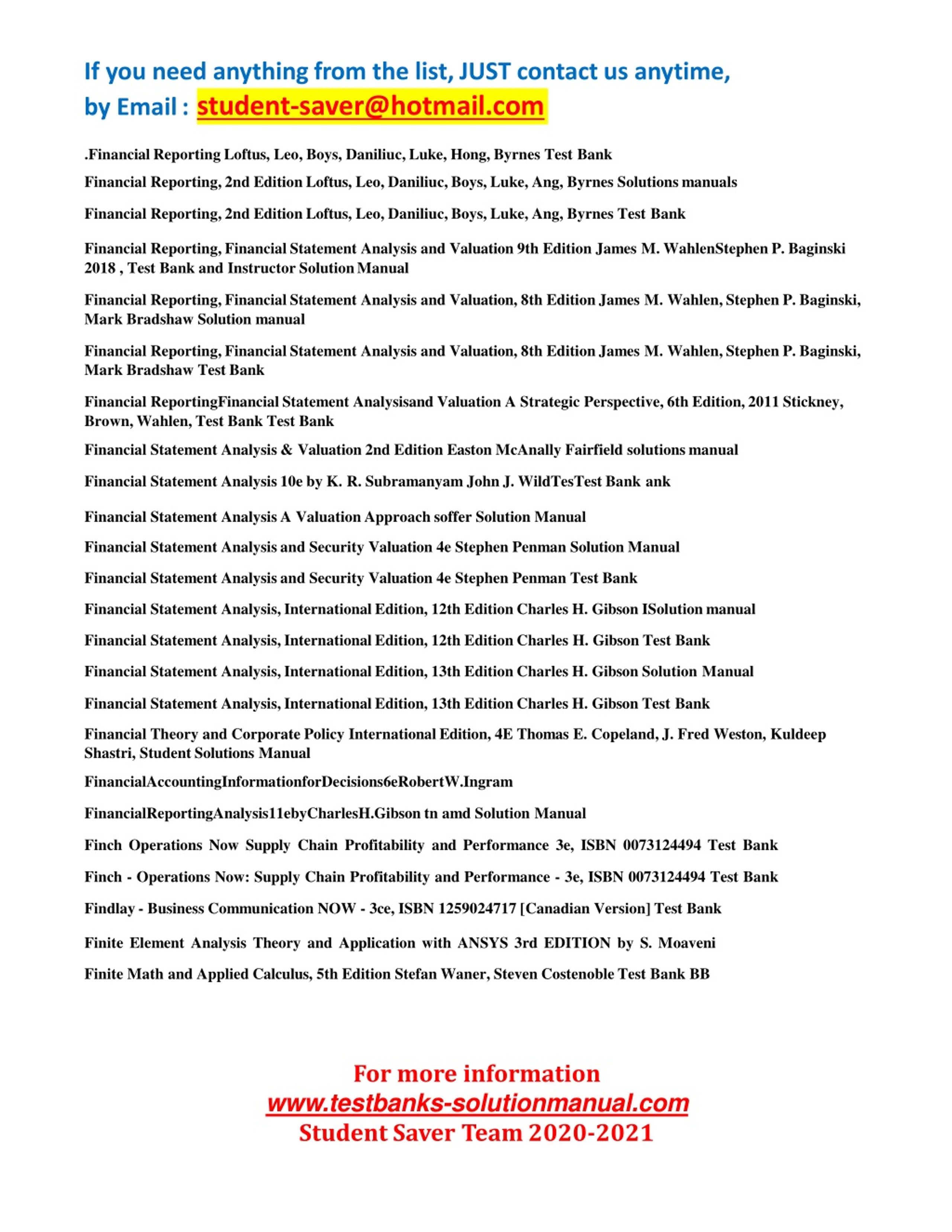 If you need anything from the list, JUST contact us anytime, by Email : student-saver@hotmail.com

.Financial Reporting Loftus, Leo, Boys, Daniliuc, Luke, Hong, Byrnes Test Bank

Financial Reporting, 2nd Edition Loftus, Leo, Daniliuc, Boys, Luke, Ang, Byrnes Solutions manuals

Financial Reporting, 2nd Edition Loftus, Leo, Daniliuc, Boys, Luke, Ang, Byrnes Test Bank

Financial Reporting, Financial Statement Analysis and Valuation 9th Edition James M. WahlenStephen P. Baginski 2018 , Test Bank and Instructor Solution Manual

Financial Reporting, Financial Statement Analysis and Valuation, 8th Edition James M. Wahlen, Stephen P. Baginski, Mark Bradshaw Solution manual

Financial Reporting, Financial Statement Analysis and Valuation, 8th Edition James M. Wahlen, Stephen P. Baginski, Mark Bradshaw Test Bank

Financial ReportingFinancial Statement Analysisand Valuation A Strategic Perspective, 6th Edition, 2011 Stickney, Brown, Wahlen, Test Bank Test Bank

Financial Statement Analysis & Valuation 2nd Edition Easton McAnally Fairfield solutions manual

Financial Statement Analysis 10e by K. R. Subramanyam John J. WildTesTest Bank ank

Financial Statement Analysis A Valuation Approach soffer Solution Manual

Financial Statement Analysis and Security Valuation 4e Stephen Penman Solution Manual

Financial Statement Analysis and Security Valuation 4e Stephen Penman Test Bank

Financial Statement Analysis, International Edition, 12th Edition Charles H. Gibson ISolution manual

Financial Statement Analysis, International Edition, 12th Edition Charles H. Gibson Test Bank

Financial Statement Analysis, International Edition, 13th Edition Charles H. Gibson Solution Manual

Financial Statement Analysis, International Edition, 13th Edition Charles H. Gibson Test Bank

Financial Theory and Corporate Policy International Edition, 4E Thomas E. Copeland, J. Fred Weston, Kuldeep Shastri, Student Solutions Manual

FinancialAccountingInformationforDecisions6eRobertW.Ingram

FinancialReportingAnalysis11ebyCharlesH.Gibson tn amd Solution Manual

Finch Operations Now Supply Chain Profitability and Performance 3e, ISBN 0073124494 Test Bank

Finch - Operations Now: Supply Chain Profitability and Performance - 3e, ISBN 0073124494 Test Bank

Findlay - Business Communication NOW - 3ce, ISBN 1259024717 [Canadian Version] Test Bank

Finite Element Analysis Theory and Application with ANSYS 3rd EDITION by S. Moaveni

Finite Math and Applied Calculus, 5th Edition Stefan Waner, Steven Costenoble Test Bank BB

For more information
www.testbanks-solutionmanual.com
Student Saver Team 2020-2021